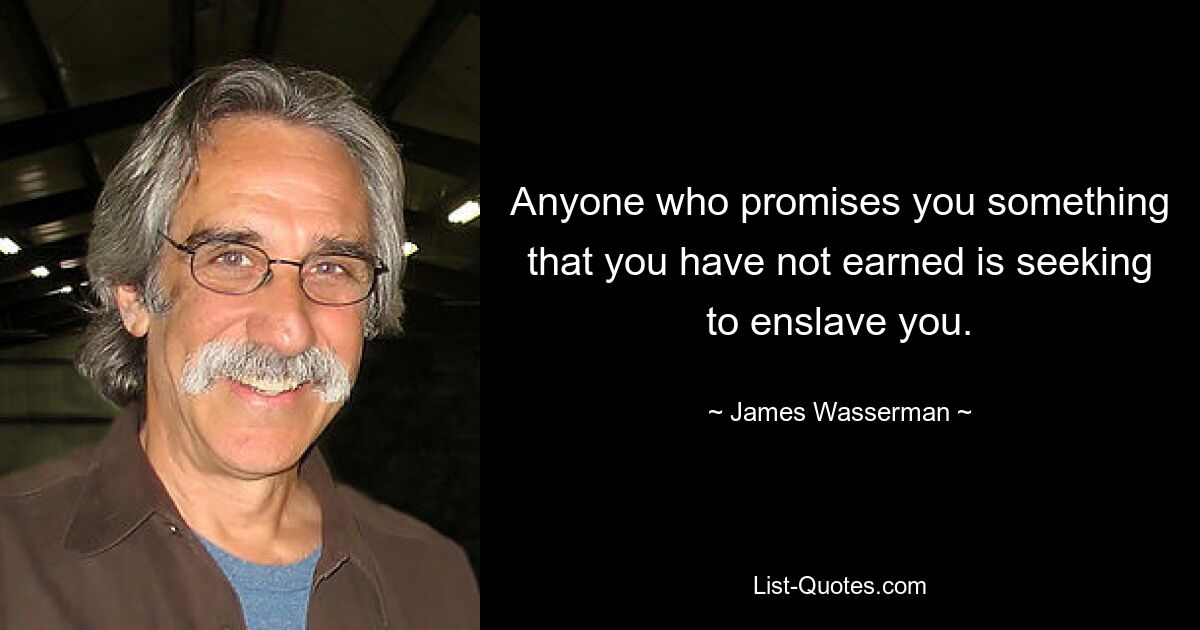 Anyone who promises you something that you have not earned is seeking to enslave you.

~ James Wasserman ~

List-Quotes.com